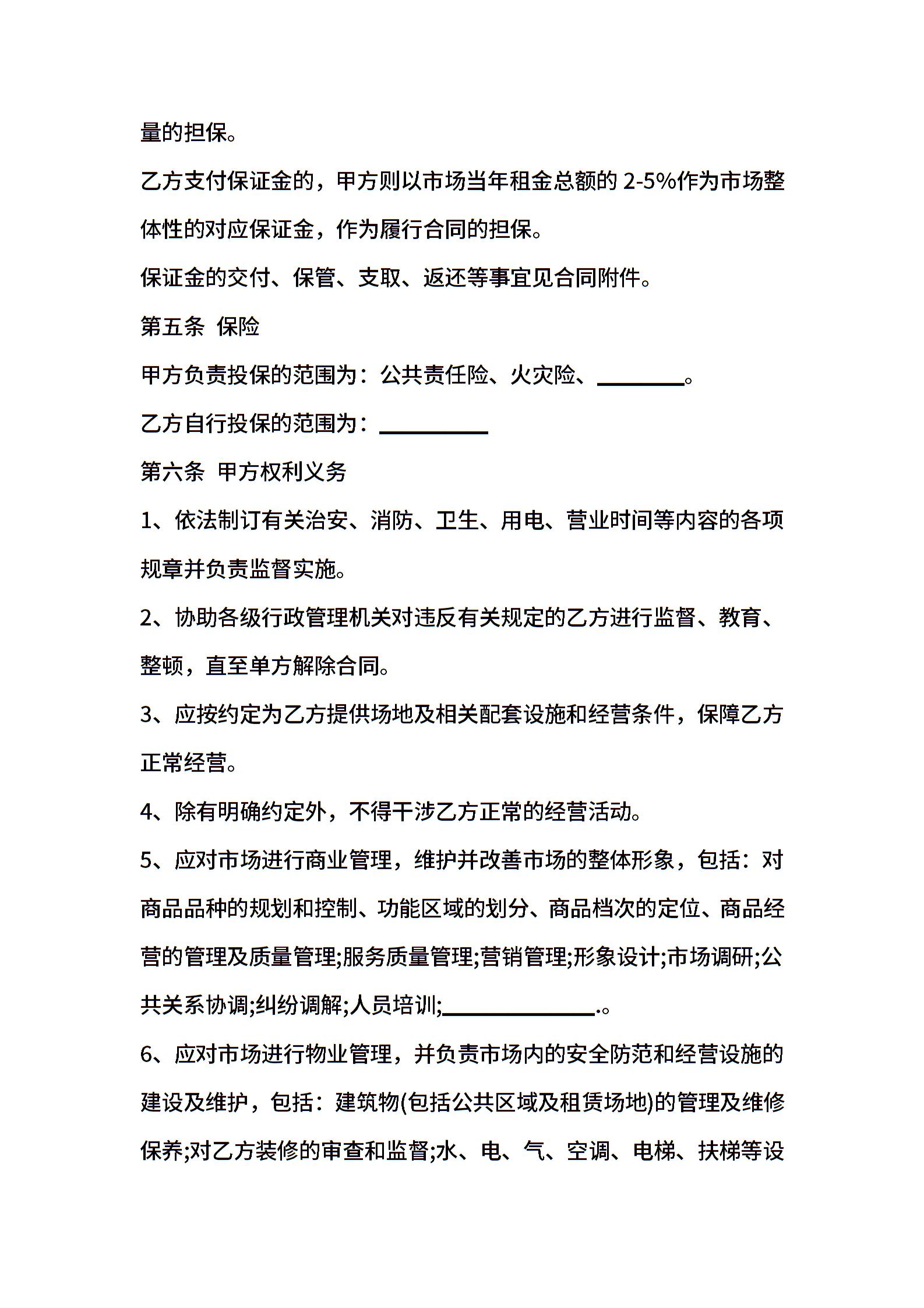 量的担保。

乙方支付保证金的，甲方则以市场当年租金总额的 2-5%作为市场整体性的对应保证金，作为履行合同的担保。

保证金的交付、保管、支取、返还等事宜见合同附件。

第五条 保险

甲方负责投保的范围为：公共责任险、火灾险、________。

乙方自行投保的范围为：__________

第六条 甲方权利义务

1、依法制订有关治安、消防、卫生、用电、营业时间等内容的各项规章并负责监督实施。

2、协助各级行政管理机关对违反有关规定的乙方进行监督、教育、整顿，直至单方解除合同。

3、应按约定为乙方提供场地及相关配套设施和经营条件，保障乙方正常经营。

4、除有明确约定外，不得干涉乙方正常的经营活动。

5、应对市场进行商业管理，维护并改善市场的整体形象，包括：对商品品种的规划和控制、功能区域的划分、商品档次的定位、商品经营的管理及质量管理;服务质量管理;营销管理;形象设计;市场调研;公共关系协调;纠纷调解;人员培训;______________.。

6、应对市场进行物业管理，并负责市场内的安全防范和经营设施的建设及维护，包括：建筑物(包括公共区域及租赁场地)的管理及维修保养;对乙方装修的审查和监督;水、电、气、空调、电梯、扶梯等设